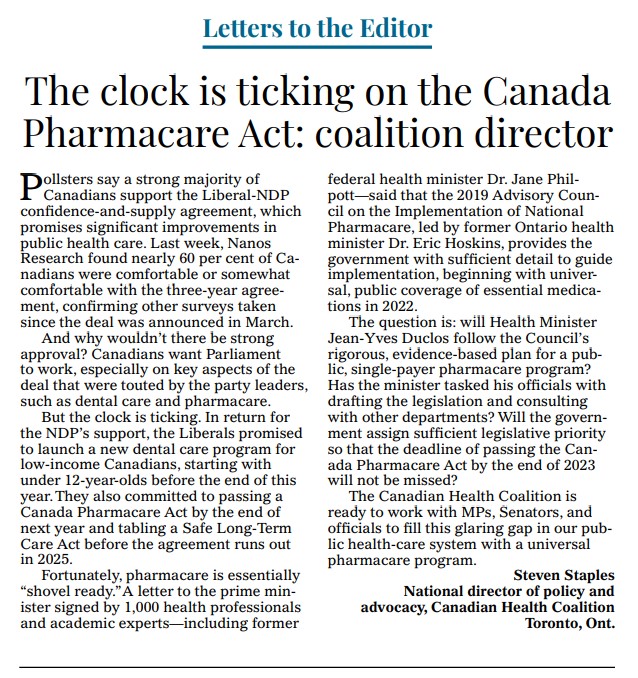 Letters to the Editor

The clock is ticking on the Canada Pharmacare Act: coalition director

Pollsters say a strong majority of Canadians support the Liberal-NDP confidence-and-supply agreement, which promises significant improvements in public health care. Last week, Nanos Research found nearly 60 per cent of Canadians were comfortable or somewhat comfortable with the three-year agreement, confirming other surveys taken since the deal was announced in March.

And why wouldn't there be strong approval? Canadians want Parliament to work, especially on key aspects of the deal that were touted by the party leaders, such as dental care and pharmacare.

But the clock is ticking. In return for the NDP's support, the Liberals promised to launch a new dental care program for low-income Canadians, starting with under 12-year-olds before the end of this year. They also committed to passing a Canada Pharmacare Act by the end of next year and tabling a Safe Long-Term Care Act before the agreement runs out in 2025.

Fortunately, pharmacare is essentially "shovel ready." A letter to the prime minister signed by 1,000 health professionals and academic experts—including former federal health minister Dr. Jane Philpott—said that the 2019 Advisory Council on the Implementation of National Pharmacare, led by former Ontario health minister Dr. Eric Hoskins, provides the government with sufficient detail to guide implementation, beginning with universal, public coverage of essential medications in 2022.

The question is: will Health Minister Jean-Yves Duclos follow the Council's rigorous, evidence-based plan for a public, single-payer pharmacare program? Has the minister tasked his officials with drafting the legislation and consulting with other departments? Will the government assign sufficient legislative priority so that the deadline of passing the Canada Pharmacare Act by the end of 2023 will not be missed?

The Canadian Health Coalition is ready to work with MPs, Senators, and officials to fill this glaring gap in our public health-care system with a universal pharmacare program.

Steven Staples
National director of policy and advocacy, Canadian Health Coalition
Toronto, Ont.